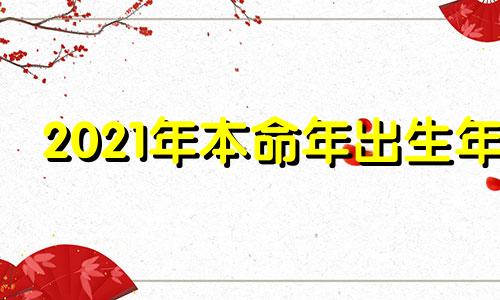 2021年本命年出生年